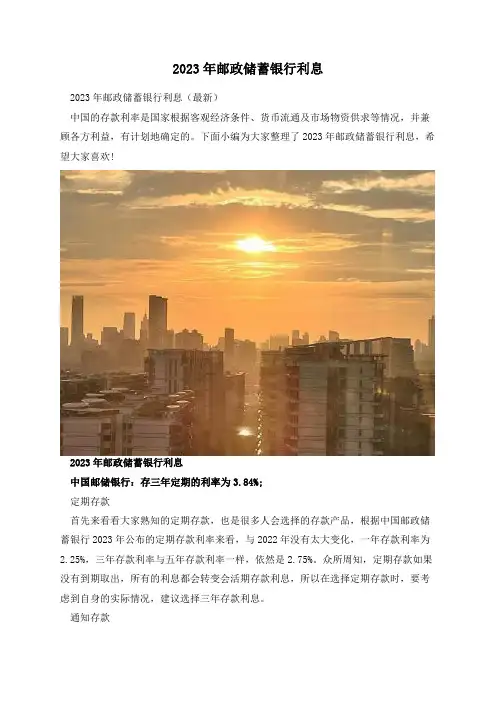 2023年邮政储蓄银行利息

2023年邮政储蓄银行利息（最新）

中国的存款利率是国家根据客观经济条件、货币流通及市场物资供求等情况，并兼顾各方利益，有计划地确定的。下面小编为大家整理了2023年邮政储蓄银行利息，希望大家喜欢！

2023年邮政储蓄银行利息

中国邮储银行：存三年定期的利率为3.84%；

定期存款

首先来看看大家熟知的定期存款，也是很多人会选择的存款产品，根据中国邮政储蓄银行2023年公布的定期存款利率来看，与2022年没有太大变化，一年存款利率为2.25%，三年存款利率与五年存款利率一样，依然是2.75%。众所周知，定期存款如果没有到期取出，所有的利息都会转变会活期存款利息，所以在选择定期存款时，要考虑到自身的实际情况，建议选择三年存款利息。

通知存款